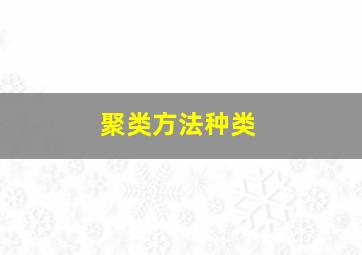 聚类方法种类